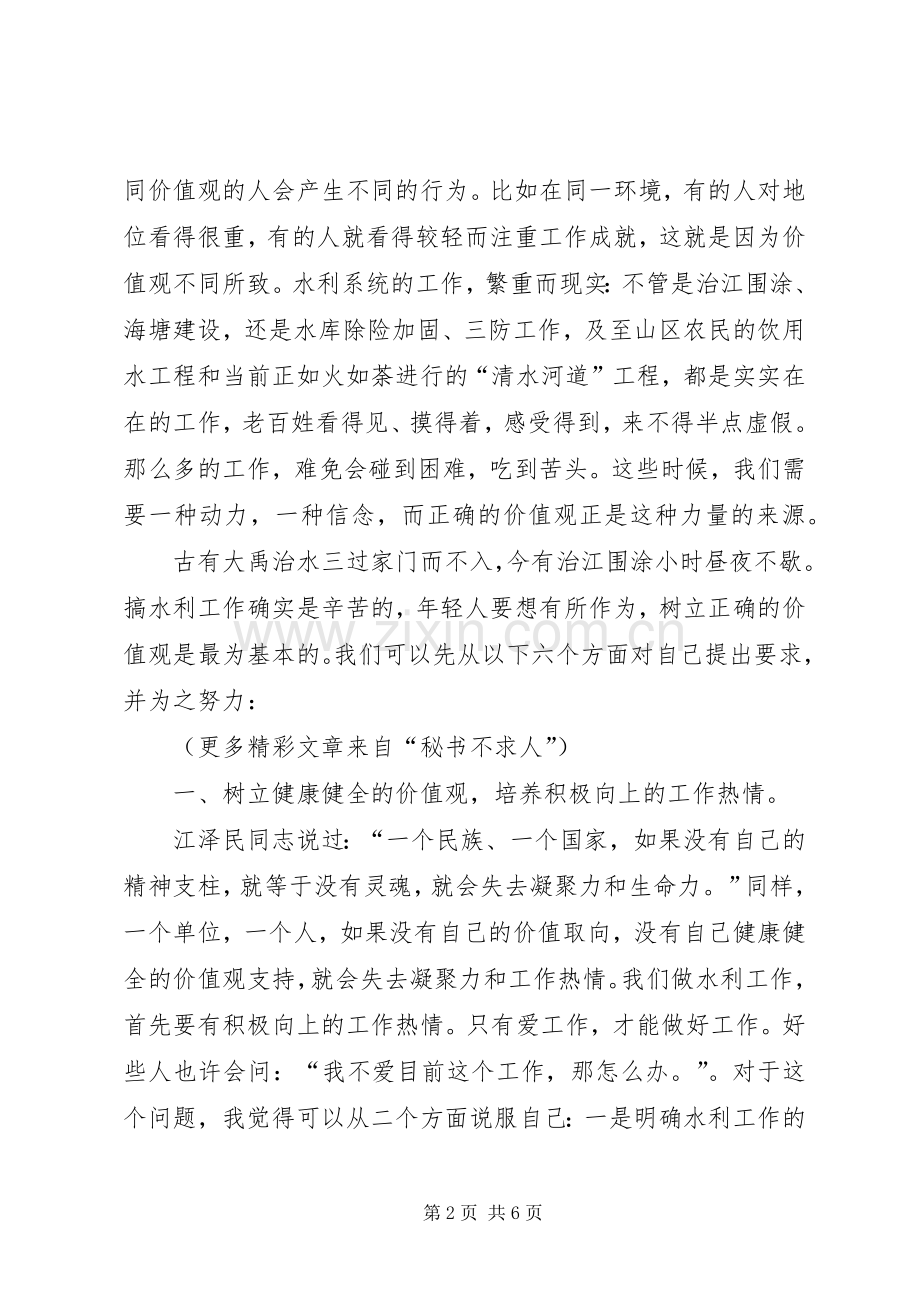 同价值观的人会产生不同的行为。比如在同一环境，有的人对地位看得很重，有的人就看得较轻而注重工作成就，这就是因为价值观不同所致。水利系统的工作，繁重而现实：不管是治江围涂、海塘建设，还是水库除险加固、三防工作，及至山区农民的饮用水工程和当前正如火如荼进行的“清水河道”工程，都是实实在在的工作，老百姓看得见、摸得着，感受得到，来不得半点虚假。那么多的工作，难免会碰到困难，吃到苦头。这些时候，我们需要一种动力，一种信念，而正确的价值观正是这种力量的来源。

古有大禹治水三过家门而不入，今有治江围涂小时昼夜不歇。搞水利工作确实是辛苦的，年轻人要想有所作为，树立正确的价值观是最为基本的。我们可以先从以下六个方面对自己提出要求，并为之努力：

（更多精彩文章来自“秘书不求人”）

一、树立健康健全的价值观，培养积极向上的工作热情。

江泽民同志说过：“一个民族、一个国家，如果没有自己的精神支柱，就等于没有灵魂，就会失去凝聚力和生命力。”同样，一个单位，一个人，如果没有自己的价值取向，没有自己健康健全的价值观支持，就会失去凝聚力和工作热情。我们做水利工作，首先要有积极向上的工作热情。只有爱工作，才能做好工作。好些人也许会问：“我不爱目前这个工作，那怎么办。”。对于这个问题，我觉得可以从二个方面说服自己：一是明确水利工作的

www.zixin.com.cn

第 2 页 共 6 页